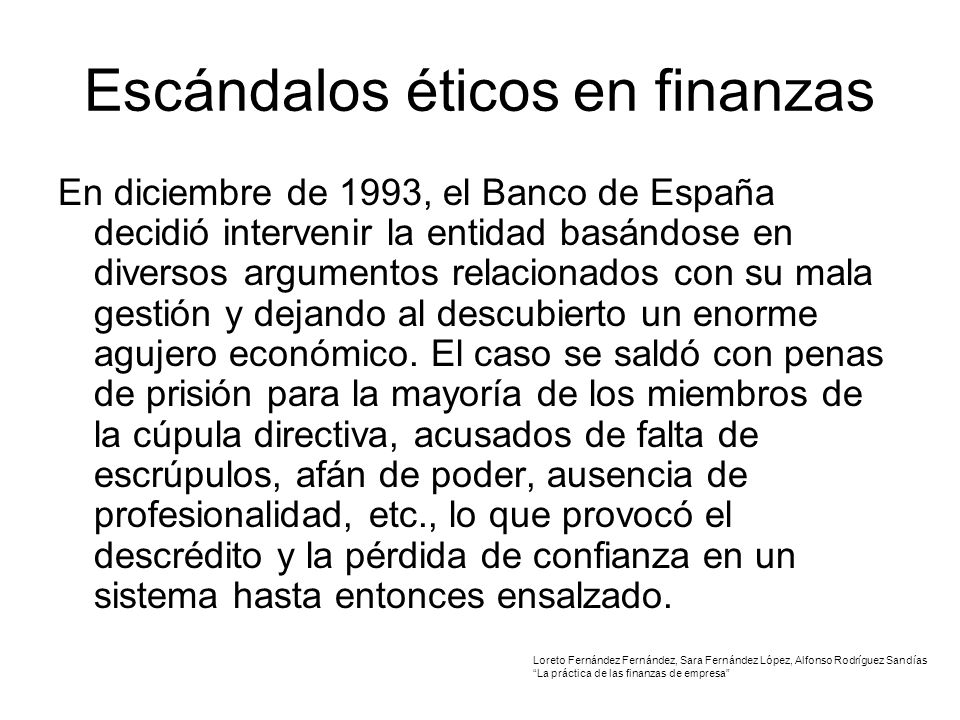 Escándalos éticos en finanzas

En diciembre de 1993, el Banco de España decidió intervenir la entidad basándose en diversos argumentos relacionados con su mala gestión y dejando al descubierto un enorme agujero económico. El caso se saldó con penas de prisión para la mayoría de los miembros de la cúpula directiva, acusados de falta de escrúpulos, afán de poder, ausencia de profesionalidad, etc., lo que provocó el descrédito y la pérdida de confianza en un sistema hasta entonces ensalzado.

Loreto Fernández Fernández, Sara Fernández López, Alfonso Rodríguez Sandías
"La práctica de las finanzas de empresa"